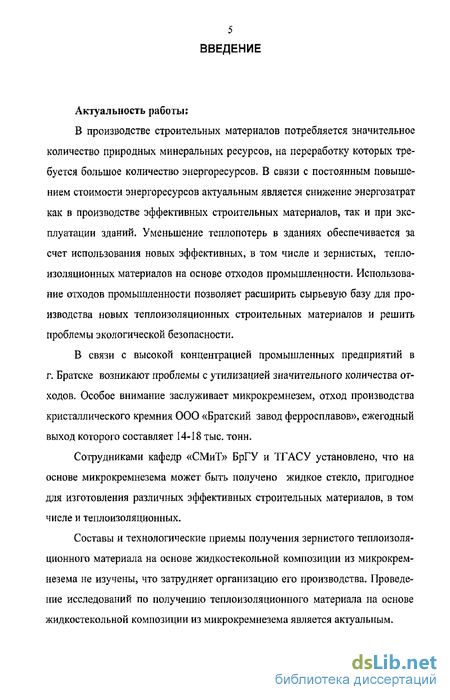 5

ВВЕДЕНИЕ

Актуальность работы:

В производстве строительных материалов потребляется значительное количество природных минеральных ресурсов, на переработку которых требуется большое количество энергоресурсов. В связи с постоянным повышением стоимости энергоресурсов актуальным является снижение энергозатрат как в производстве эффективных строительных материалов, так и при эксплуатации зданий. Уменьшение теплопотерь в зданиях обеспечивается за счет использования новых эффективных, в том числе и зернистых, теплоизоляционных материалов на основе отходов промышленности. Использование отходов промышленности позволяет расширить сырьевую базу для производства новых теплоизоляционных строительных материалов и решить проблемы экологической безопасности.

В связи с высокой концентрацией промышленных предприятий в г. Братске возникают проблемы с утилизацией значительного количества отходов. Особое внимание заслуживает микрокремнезем, отход производства кристаллического кремния ООО «Братский завод ферросплавов», ежегодный выход которого составляет 14-18 тыс. тонн.

Сотрудниками кафедр «СМиТ» БрГУ и ТГАСУ установлено, что на основе микрокремнезема может быть получено жидкое стекло, пригодное для изготовления различных эффективных строительных материалов, в том числе и теплоизоляционных.

Составы и технологические приемы получения зернистого теплоизоляционного материала на основе жидкостекольной композиции из микрокремнезема не изучены, что затрудняет организацию его производства. Проведение исследований по получению теплоизоляционного материала на основе жидкостекольной композиции из микрокремнезема является актуальным.

dsLib.net
библиотека диссертаций